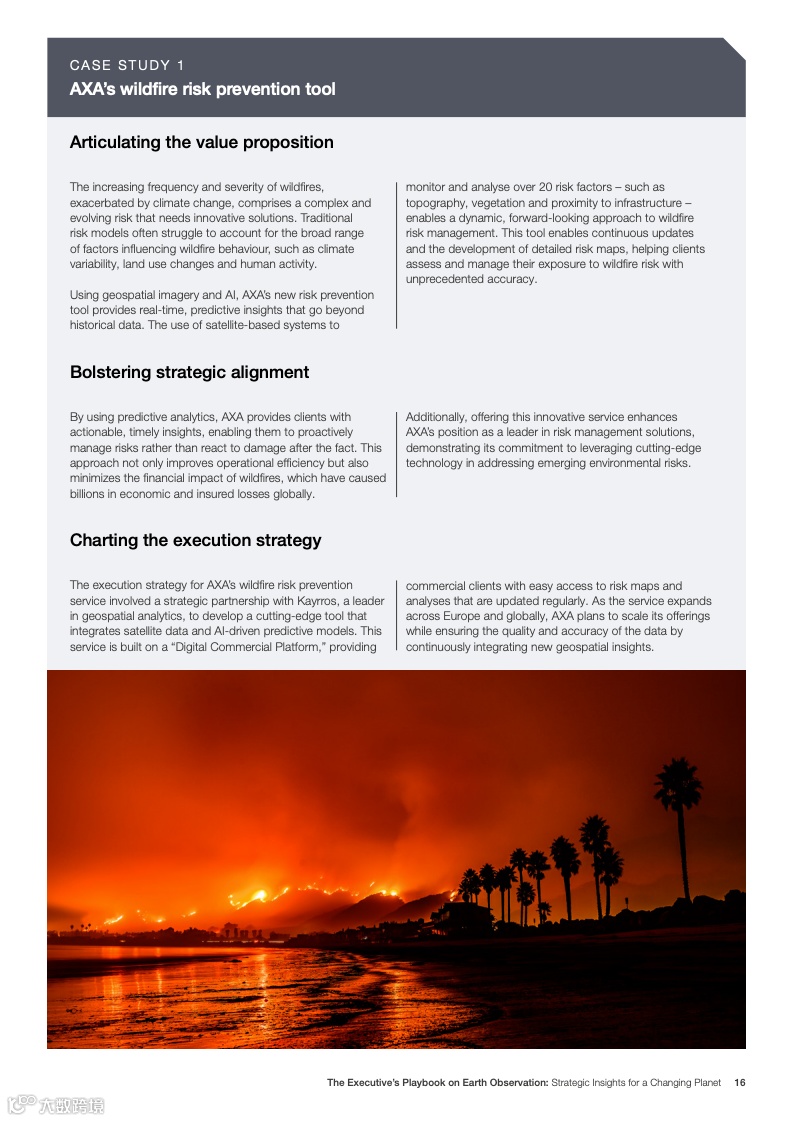 CASE STUDY 1
AXA's wildfire risk prevention tool

Articulating the value proposition

The increasing frequency and severity of wildfires, exacerbated by climate change, comprises a complex and evolving risk that needs innovative solutions. Traditional risk models often struggle to account for the broad range of factors influencing wildfire behaviour, such as climate variability, land use changes and human activity.

Using geospatial imagery and AI, AXA's new risk prevention tool provides real-time, predictive insights that go beyond historical data. The use of satellite-based systems to monitor and analyse over 20 risk factors – such as topography, vegetation and proximity to infrastructure – enables a dynamic, forward-looking approach to wildfire risk management. This tool enables continuous updates and the development of detailed risk maps, helping clients assess and manage their exposure to wildfire risk with unprecedented accuracy.

Bolstering strategic alignment

By using predictive analytics, AXA provides clients with actionable, timely insights, enabling them to proactively manage risks rather than react to damage after the fact. This approach not only improves operational efficiency but also minimizes the financial impact of wildfires, which have caused billions in economic and insured losses globally.

Additionally, offering this innovative service enhances AXA's position as a leader in risk management solutions, demonstrating its commitment to leveraging cutting-edge technology in addressing emerging environmental risks.

Charting the execution strategy

The execution strategy for AXA's wildfire risk prevention service involved a strategic partnership with Kayrros, a leader in geospatial analytics, to develop a cutting-edge tool that integrates satellite data and AI-driven predictive models. This service is built on a "Digital Commercial Platform," providing commercial clients with easy access to risk maps and analyses that are updated regularly. As the service expands across Europe and globally, AXA plans to scale its offerings while ensuring the quality and accuracy of the data by continuously integrating new geospatial insights.

The Executive's Playbook on Earth Observation: Strategic Insights for a Changing Planet 16

六度跨境